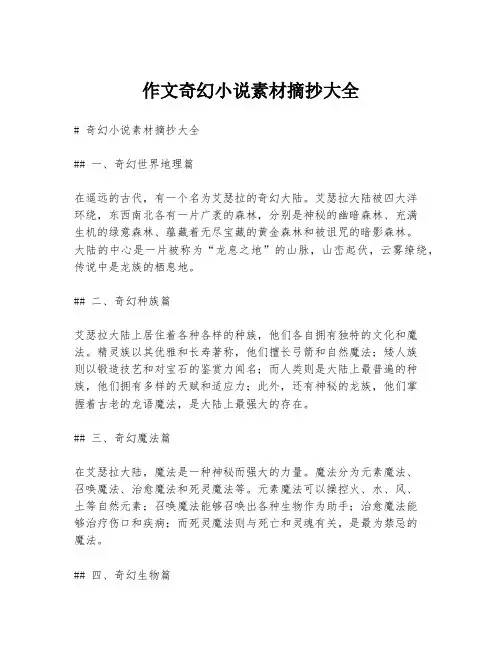 作文奇幻小说素材摘抄大全

# 奇幻小说素材摘抄大全

## 一、奇幻世界地理篇

在遥远的古代，有一个名为艾瑟拉的奇幻大陆。艾瑟拉大陆被四大洋环绕，东西南北各有一片广袤的森林，分别是神秘的幽暗森林、充满生机的绿意森林、蕴藏着无尽宝藏的黄金森林和被诅咒的暗影森林。大陆的中心是一片被称为“龙息之地”的山脉，山峦起伏，云雾缭绕，传说中是龙族的栖息地。

## 二、奇幻种族篇

艾瑟拉大陆上居住着各种各样的种族，他们各自拥有独特的文化和魔法。精灵族以其优雅和长寿著称，他们擅长弓箭和自然魔法；矮人族则以锻造技艺和对宝石的鉴赏力闻名；而人类则是大陆上最普遍的种族，他们拥有多样的天赋和适应力；此外，还有神秘的龙族，他们掌握着古老的龙语魔法，是大陆上最强大的存在。

## 三、奇幻魔法篇

在艾瑟拉大陆，魔法是一种神秘而强大的力量。魔法分为元素魔法、召唤魔法、治愈魔法和死灵魔法等。元素魔法可以操控火、水、风、土等自然元素；召唤魔法能够召唤出各种生物作为助手；治愈魔法能够治疗伤口和疾病；而死灵魔法则与死亡和灵魂有关，是最为禁忌的魔法。

## 四、奇幻生物篇